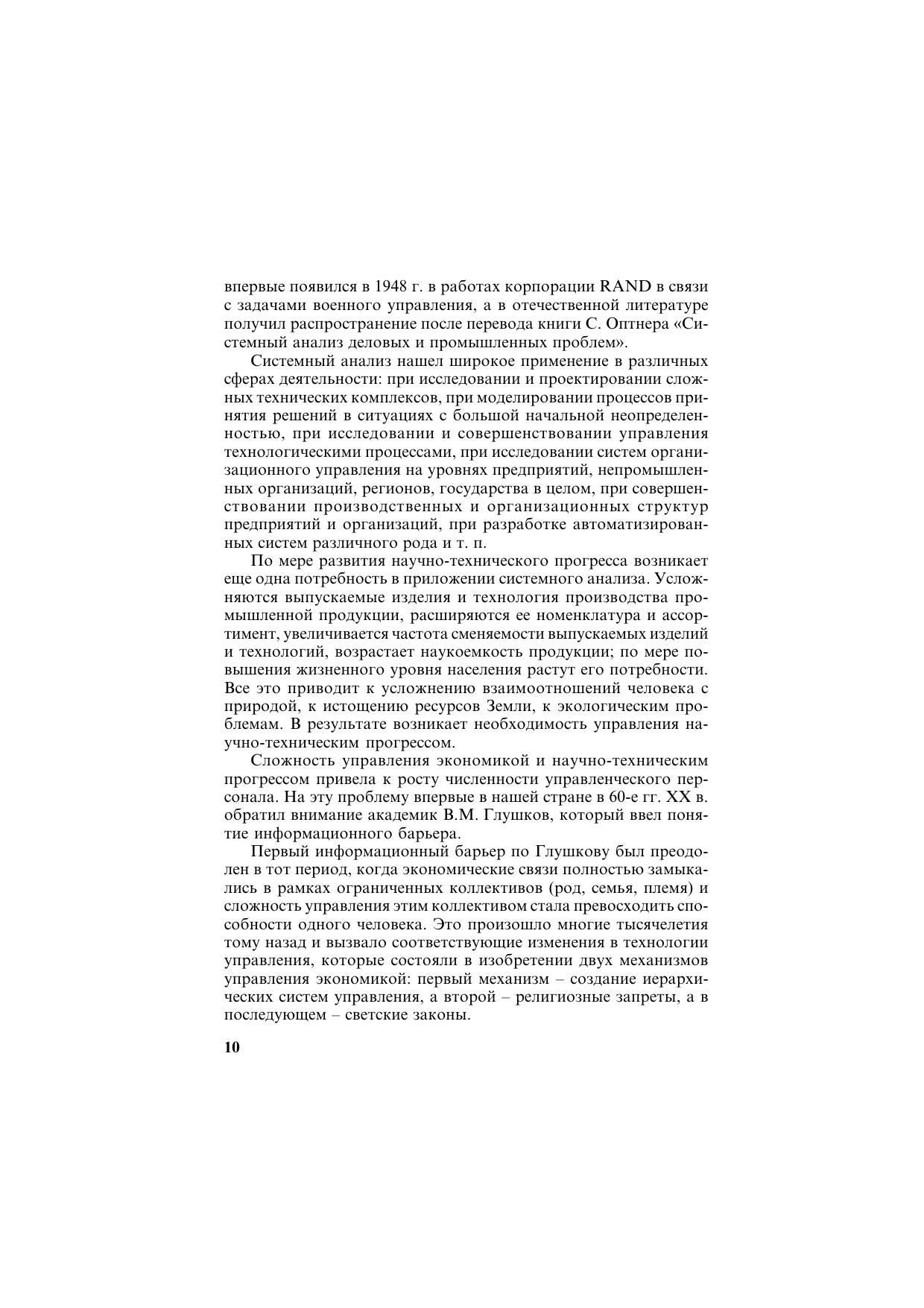 впервые появился в 1948 г. в работах корпорации RAND в связи с задачами военного управления, а в отечественной литературе получил распространение после перевода книги С. Оптнера «Системный анализ деловых и промышленных проблем».

Системный анализ нашел широкое применение в различных сферах деятельности: при исследовании и проектировании сложных технических комплексов, при моделировании процессов принятия решений в ситуациях с большой начальной неопределенностью, при исследовании и совершенствовании управления технологическими процессами, при исследовании систем организационного управления на уровнях предприятий, непромышленных организаций, регионов, государства в целом, при совершенствовании производственных и организационных структур предприятий и организаций, при разработке автоматизированных систем различного рода и т. п.

По мере развития научно-технического прогресса возникает еще одна потребность в приложении системного анализа. Усложняются выпускаемые изделия и технология производства промышленной продукции, расширяются ее номенклатура и ассортимент, увеличивается частота сменяемости выпускаемых изделий и технологий, возрастает наукоемкость продукции; по мере повышения жизненного уровня населения растут его потребности. Все это приводит к усложнению взаимоотношений человека с природой, к истощению ресурсов Земли, к экологическим проблемам. В результате возникает необходимость управления научно-техническим прогрессом.

Сложность управления экономикой и научно-техническим прогрессом привела к росту численности управленческого персонала. На эту проблему впервые в нашей стране в 60-е гг. XX в. обратил внимание академик В.М. Глушков, который ввел понятие информационного барьера.

Первый информационный барьер по Глушкову был преодолен в тот период, когда экономические связи полностью замыкались в рамках ограниченных коллективов (род, семья, племя) и сложность управления этим коллективом стала превосходить способности одного человека. Это произошло многие тысячелетия тому назад и вызвало соответствующие изменения в технологии управления, которые состояли в изобретении двух механизмов управления экономикой: первый механизм – создание иерархических систем управления, а второй – религиозные запреты, а в последующем – светские законы.

10